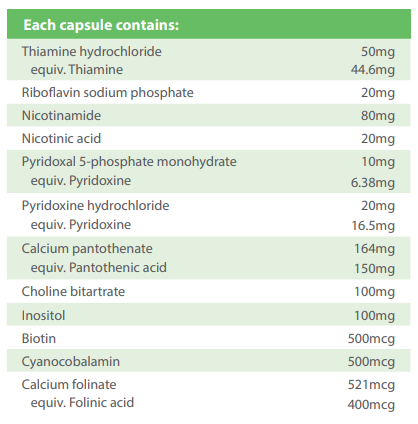 | Each capsule contains: | |
|---|---|
| Thiamine hydrochloride | 50mg |
| equiv. Thiamine | 44.6mg |
| Riboflavin sodium phosphate | 20mg |
| Nicotinamide | 80mg |
| Nicotinic acid | 20mg |
| Pyridoxal 5-phosphate monohydrate | 10mg |
| equiv. Pyridoxine | 6.38mg |
| Pyridoxine hydrochloride | 20mg |
| equiv. Pyridoxine | 16.5mg |
| Calcium pantothenate | 164mg |
| equiv. Pantothenic acid | 150mg |
| Choline bitartrate | 100mg |
| Inositol | 100mg |
| Biotin | 500mcg |
| Cyanocobalamin | 500mcg |
| Calcium folinate | 521mcg |
| equiv. Folinic acid | 400mcg |